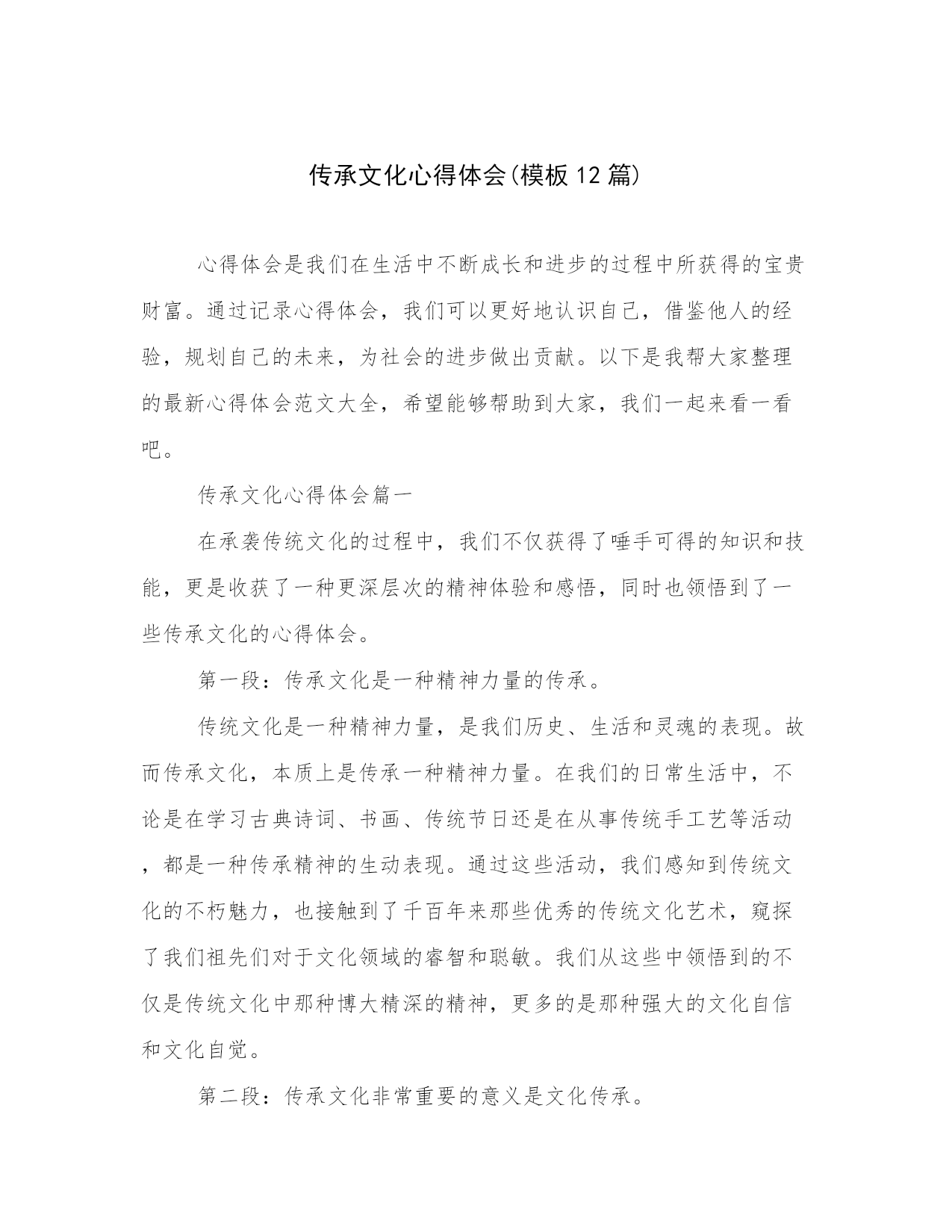 传承文化心得体会(模板12篇)

心得体会是我们在生活中不断成长和进步的过程中所获得的宝贵财富。通过记录心得体会，我们可以更好地认识自己，借鉴他人的经验，规划自己的未来，为社会的进步做出贡献。以下是我帮大家整理的最新心得体会范文大全，希望能够帮助到大家，我们一起来看一看吧。

传承文化心得体会篇一

在承袭传统文化的过程中，我们不仅获得了唾手可得的知识和技能，更是收获了一种更深层次的精神体验和感悟，同时也领悟到了一些传承文化的心得体会。

第一段：传承文化是一种精神力量的传承。

传统文化是一种精神力量，是我们历史、生活和灵魂的表现。故而传承文化，本质上是传承一种精神力量。在我们的日常生活中，不论是在学习古典诗词、书画、传统节日还是在从事传统手工艺等活动，都是一种传承精神的生动表现。通过这些活动，我们感知到传统文化的不朽魅力，也接触到了千百年来那些优秀的传统文化艺术，窥探了我们祖先们对于文化领域的睿智和聪敏。我们从这些中领悟到的不仅是传统文化中那种博大精深的精神，更多的是那种强大的文化自信和文化自觉。

第二段：传承文化非常重要的意义是文化传承。